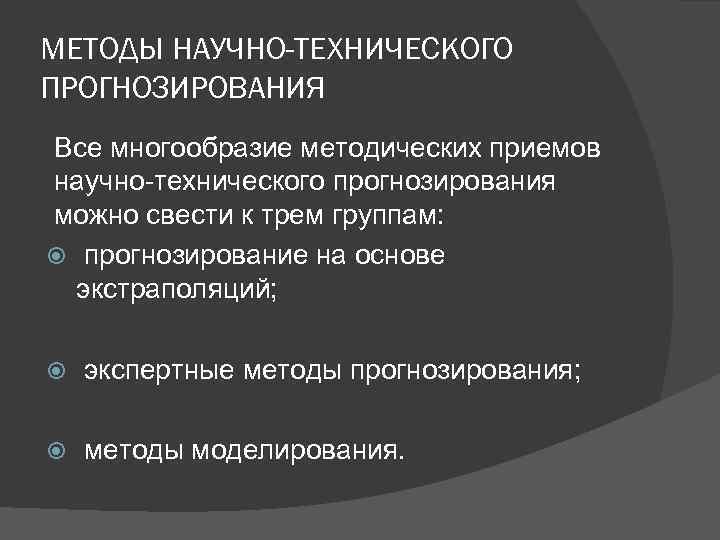 МЕТОДЫ НАУЧНО-ТЕХНИЧЕСКОГО ПРОГНОЗИРОВАНИЯ

Все многообразие методических приемов научно-технического прогнозирования можно свести к трем группам:

прогнозирование на основе экстраполяций;

экспертные методы прогнозирования;

методы моделирования.